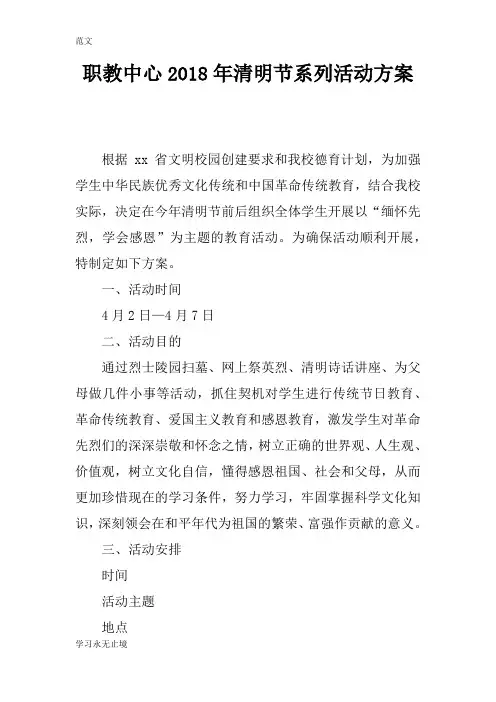 范文

职教中心2018年清明节系列活动方案

根据 xx 省文明校园创建要求和我校德育计划，为加强学生中华民族优秀文化传统和中国革命传统教育，结合我校实际，决定在今年清明节前后组织全体学生开展以“缅怀先烈，学会感恩”为主题的教育活动。为确保活动顺利开展，特制定如下方案。

一、活动时间

4月2日—4月7日

二、活动目的

通过烈士陵园扫墓、网上祭英烈、清明诗话讲座、为父母做几件小事等活动，抓住契机对学生进行传统节日教育、革命传统教育、爱国主义教育和感恩教育，激发学生对革命先烈们的深深崇敬和怀念之情，树立正确的世界观、人生观、价值观，树立文化自信，懂得感恩祖国、社会和父母，从而更加珍惜现在的学习条件，努力学习，牢固掌握科学文化知识，深刻领会在和平年代为祖国的繁荣、富强作贡献的意义。

三、活动安排

时间

活动主题

地点

学习永无止境